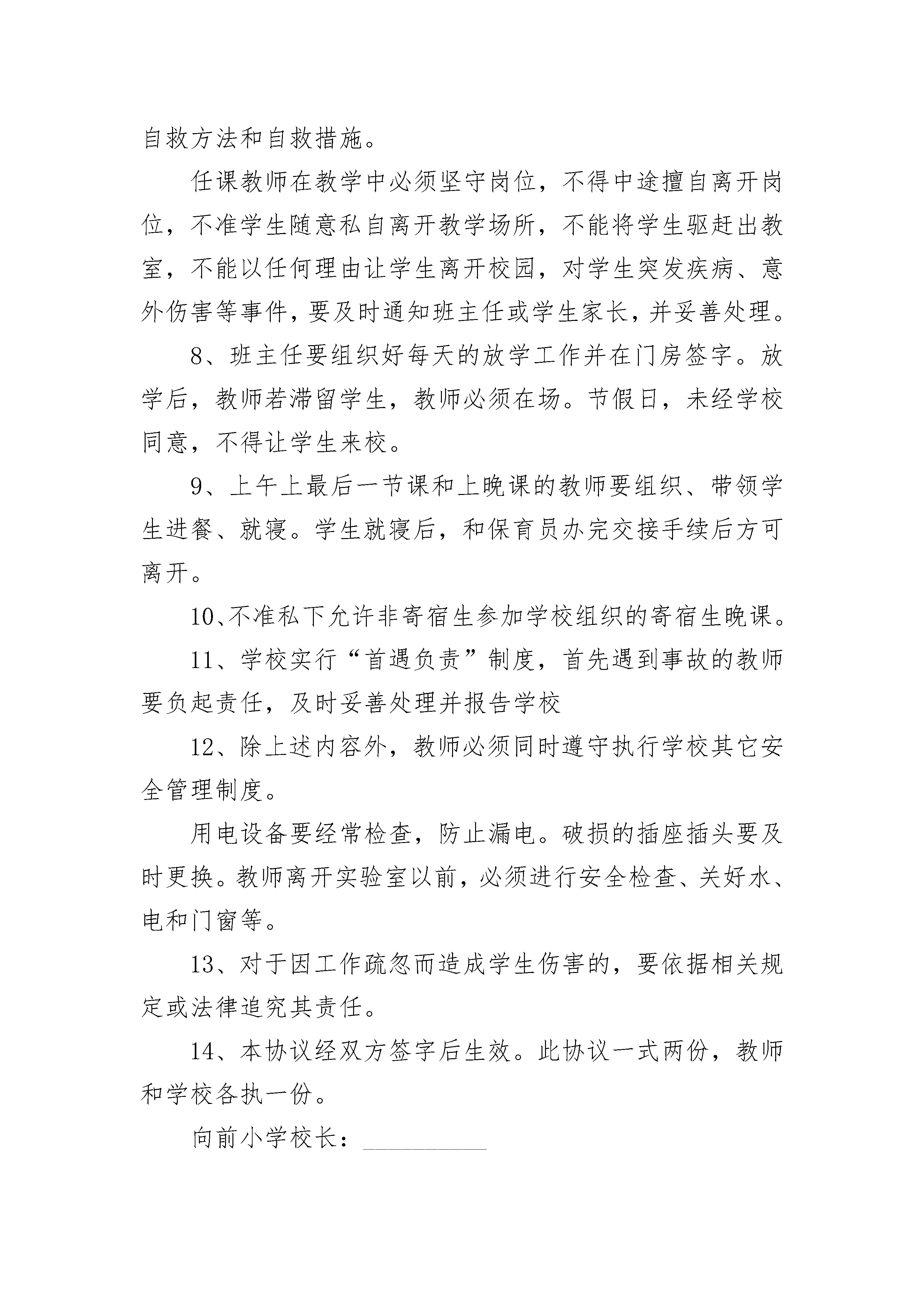 自救方法和自救措施。

任课教师在教学中必须坚守岗位，不得中途擅自离开岗位，不准学生随意私自离开教学场所，不能将学生驱赶出教室，不能以任何理由让学生离开校园，对学生突发疾病、意外伤害等事件，要及时通知班主任或学生家长，并妥善处理。

8、班主任要组织好每天的放学工作并在门房签字。放学后，教师若滞留学生，教师必须在场。节假日，未经学校同意，不得让学生来校。

9、上午上最后一节课和上晚课的教师要组织、带领学生进餐、就寝。学生就寝后，和保育员办完交接手续后方可离开。

10、不准私下允许非寄宿生参加学校组织的寄宿生晚课。

11、学校实行“首遇负责”制度，首先遇到事故的教师要负起责任，及时妥善处理并报告学校

12、除上述内容外，教师必须同时遵守执行学校其它安全管理制度。

用电设备要经常检查，防止漏电。破损的插座插头要及时更换。教师离开实验室以前，必须进行安全检查、关好水、电和门窗等。

13、对于因工作疏忽而造成学生伤害的，要依据相关规定或法律追究其责任。

14、本协议经双方签字后生效。此协议一式两份，教师和学校各执一份。

向前小学校长：__________